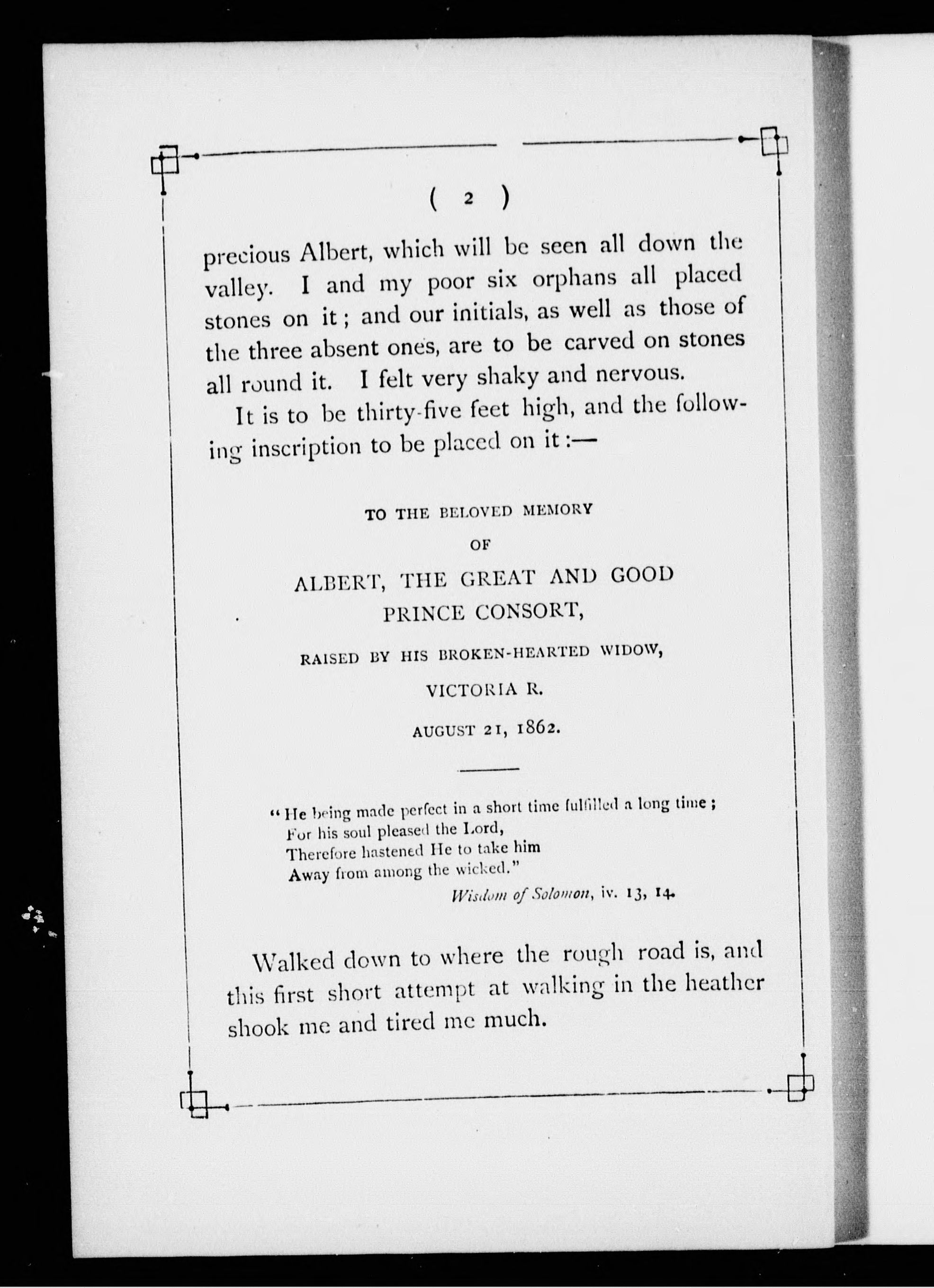 ( 2 )

precious Albert, which will be seen all down the valley. I and my poor six orphans all placed stones on it; and our initials, as well as those of the three absent ones, are to be carved on stones all round it. I felt very shaky and nervous.

It is to be thirty-five feet high, and the following inscription to be placed on it:—

TO THE BELOVED MEMORY
OF
ALBERT, THE GREAT AND GOOD
PRINCE CONSORT,
RAISED BY HIS BROKEN-HEARTED WIDOW,
VICTORIA R.
AUGUST 21, 1862.

"He being made perfect in a short time fulfilled a long time;
For his soul pleased the Lord,
Therefore hastened He to take him
Away from among the wicked."
Wisdom of Solomon, iv. 13, 14.

Walked down to where the rough road is, and this first short attempt at walking in the heather shook me and tired me much.